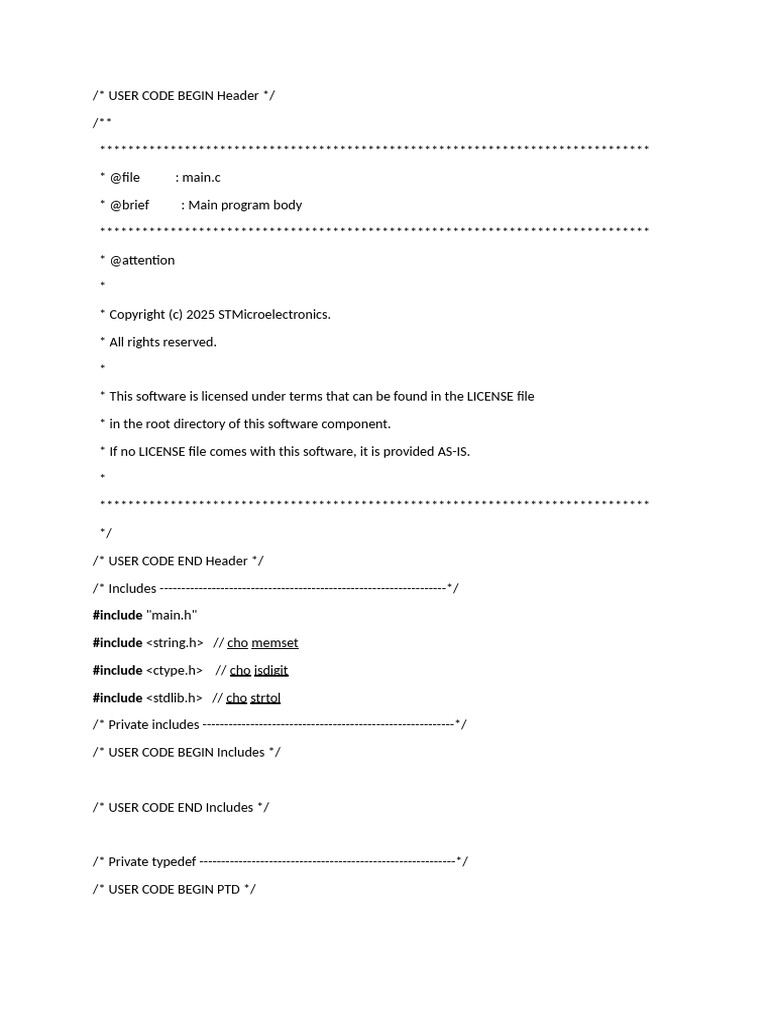 /* USER CODE BEGIN Header */

/**

******************************************************************************

* @file : main.c

* @brief : Main program body

******************************************************************************

* @attention

*

* Copyright (c) 2025 STMicroelectronics.

* All rights reserved.

*

* This software is licensed under terms that can be found in the LICENSE file

* in the root directory of this software component.

* If no LICENSE file comes with this software, it is provided AS-IS.

*

******************************************************************************

*/

/* USER CODE END Header */

/* Includes ------------------------------------------------------------------*/

#include "main.h"

#include <string.h> // cho memset

#include <ctype.h> // cho isdigit

#include <stdlib.h> // cho strtol

/* Private includes ----------------------------------------------------------*/

/* USER CODE BEGIN Includes */

/* USER CODE END Includes */

/* Private typedef -----------------------------------------------------------*/

/* USER CODE BEGIN PTD */